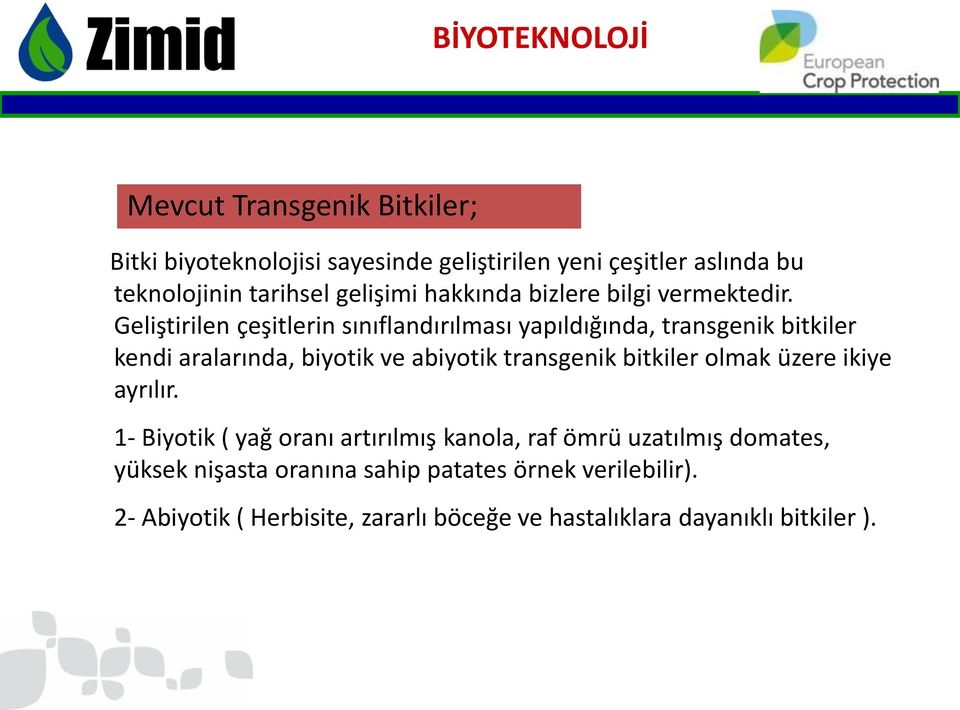 Zimid

BİYOTEKNOLOJİ

European Crop Protection

Mevcut Transgenik Bitkiler;

Bitki biyoteknolojisi sayesinde geliştirilen yeni çeşitler aslında bu teknolojinin tarihsel gelişimi hakkında bizlere bilgi vermektedir. Geliştirilen çeşitlerin sınıflandırılması yapıldığında, transgenik bitkiler kendi aralarında, biyotik ve abiyotik transgenik bitkiler olmak üzere ikiye ayrılır.

1- Biyotik ( yağ oranı artırılmış kanola, raf ömrü uzatılmış domates, yüksek nişasta oranına sahip patates örnek verilebilir).

2- Abiyotik ( Herbisite, zararlı böceğe ve hastalıklara dayanıklı bitkiler ).